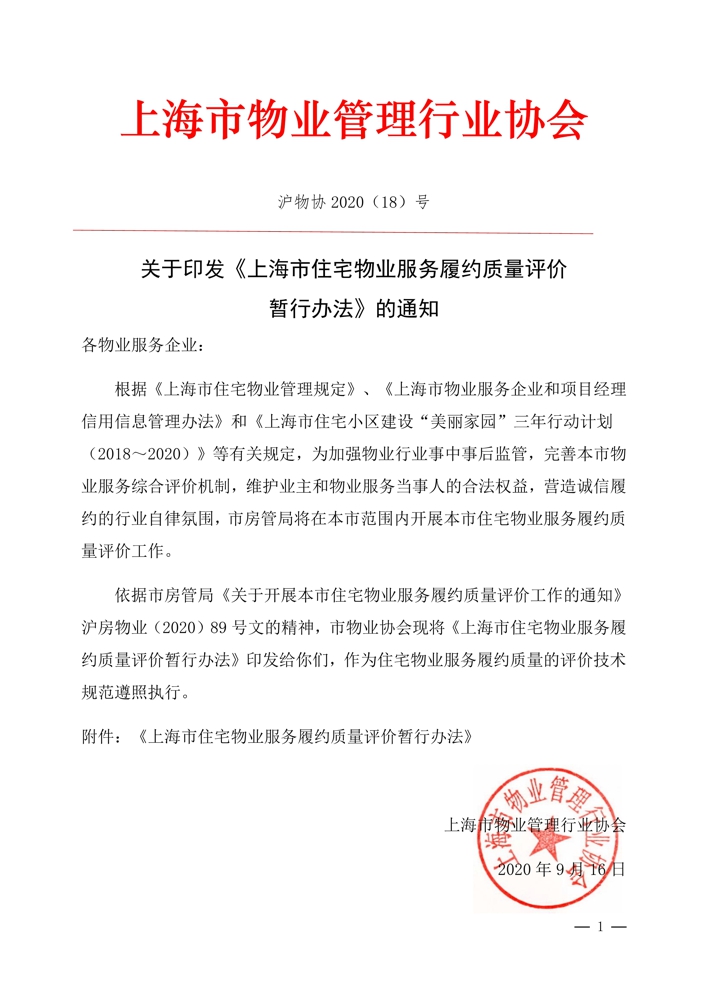 上海市物业管理行业协会

沪物协 2020（18）号

关于印发《上海市住宅物业服务履约质量评价暂行办法》的通知

各物业服务企业：

根据《上海市住宅物业管理规定》、《上海市物业服务企业和项目经理信用信息管理办法》和《上海市住宅小区建设“美丽家园”三年行动计划（2018～2020）》等有关规定，为加强物业行业事中事后监管，完善本市物业服务综合评价机制，维护业主和物业服务当事人的合法权益，营造诚信履约的行业自律氛围，市房管局将在本市范围内开展本市住宅物业服务履约质量评价工作。

依据市房管局《关于开展本市住宅物业服务履约质量评价工作的通知》沪房物业（2020）89 号文的精神，市物业协会现将《上海市住宅物业服务履约质量评价暂行办法》印发给你们，作为住宅物业服务履约质量的评价技术规范遵照执行。

附件：《上海市住宅物业服务履约质量评价暂行办法》

上海市物业管理行业协会

上海市物业管理行业协会
2020 年 9 月 16 日

— 1 —